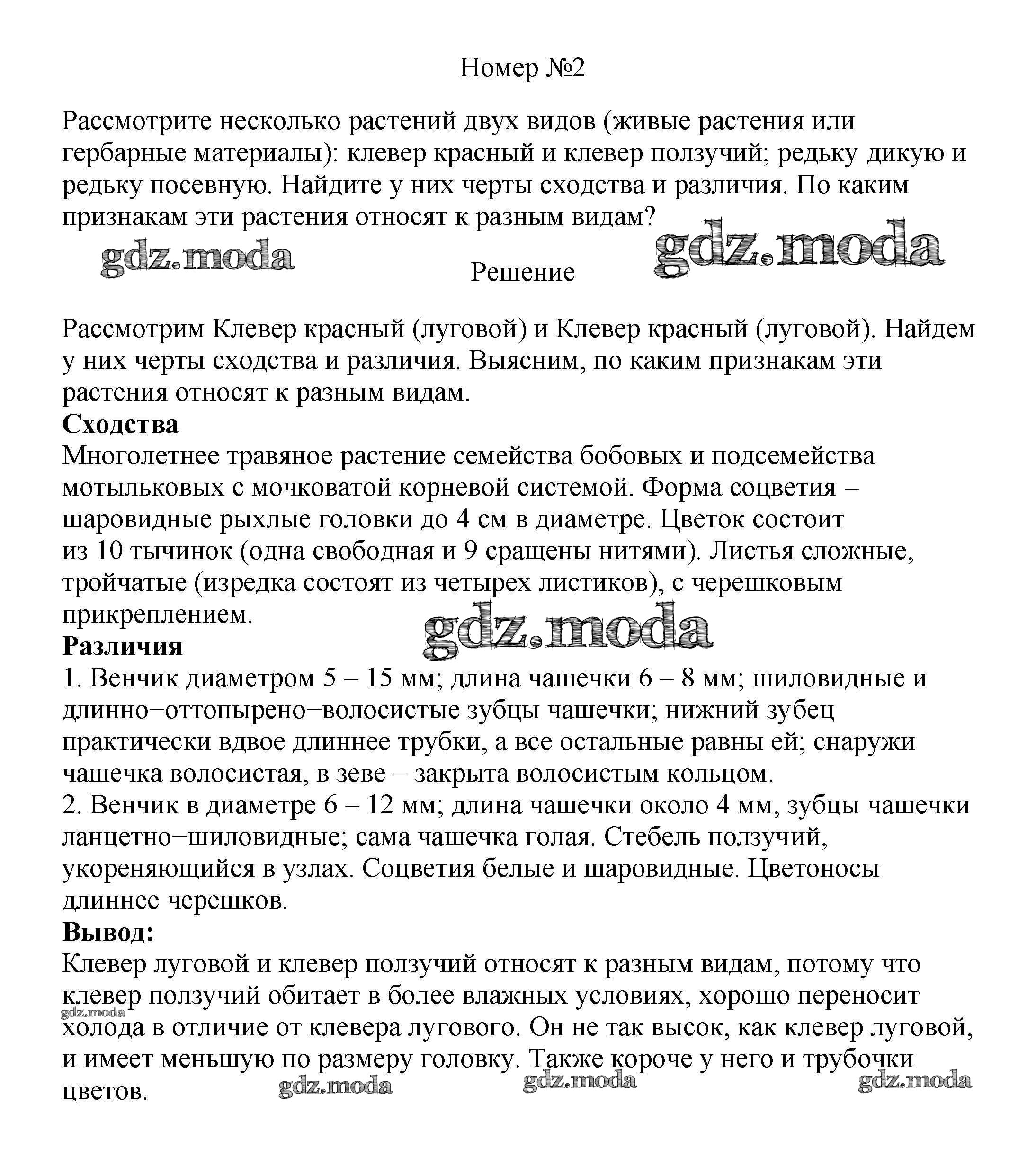 Номер №2

Рассмотрите несколько растений двух видов (живые растения или гербарные материалы): клевер красный и клевер ползучий; редьку дикую и редьку посевную. Найдите у них черты сходства и различия. По каким признакам эти растения относят к разным видам?

gdz.moda gdz.moda

Решение

Рассмотрим Клевер красный (луговой) и Клевер красный (луговой). Найдем у них черты сходства и различия. Выясним, по каким признакам эти растения относят к разным видам.
**Сходства**
Многолетнее травяное растение семейства бобовых и подсемейства мотыльковых с мочковатой корневой системой. Форма соцветия – шаровидные рыхлые головки до 4 см в диаметре. Цветок состоит из 10 тычинок (одна свободная и 9 сращены нитями). Листья сложные, тройчатые (изредка состоят из четырех листиков), с черешковым прикреплением.
gdz.moda
**Различия**
1. Венчик диаметром 5 – 15 мм; длина чашечки 6 – 8 мм; шиловидные и длинно−оттопырено−волосистые зубцы чашечки; нижний зубец практически вдвое длиннее трубки, а все остальные равны ей; снаружи чашечка волосистая, в зеве – закрыта волосистым кольцом.
2. Венчик в диаметре 6 – 12 мм; длина чашечки около 4 мм, зубцы чашечки ланцетно−шиловидные; сама чашечка голая. Стебель ползучий, укореняющийся в узлах. Соцветия белые и шаровидные. Цветоносы длиннее черешков.
**Вывод:**
Клевер луговой и клевер ползучий относят к разным видам, потому что клевер ползучий обитает в более влажных условиях, хорошо переносит холода в отличие от клевера лугового. Он не так высок, как клевер луговой, и имеет меньшую по размеру головку. Также короче у него и трубочки цветов.
gdz.moda gdz.moda gdz.moda gdz.moda